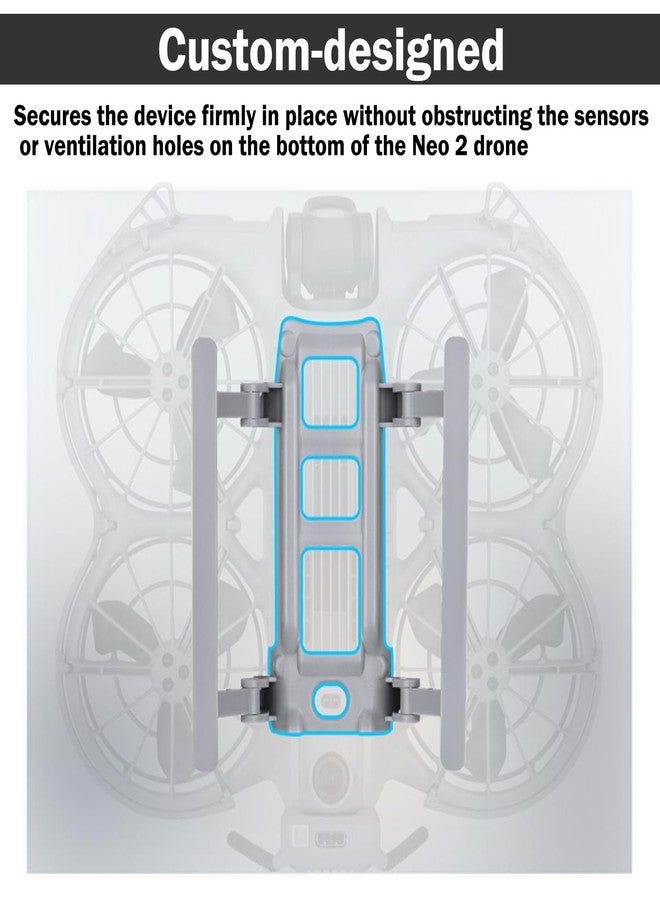 Custom-designed

Secures the device firmly in place without obstructing the sensors or ventilation holes on the bottom of the Neo 2 drone